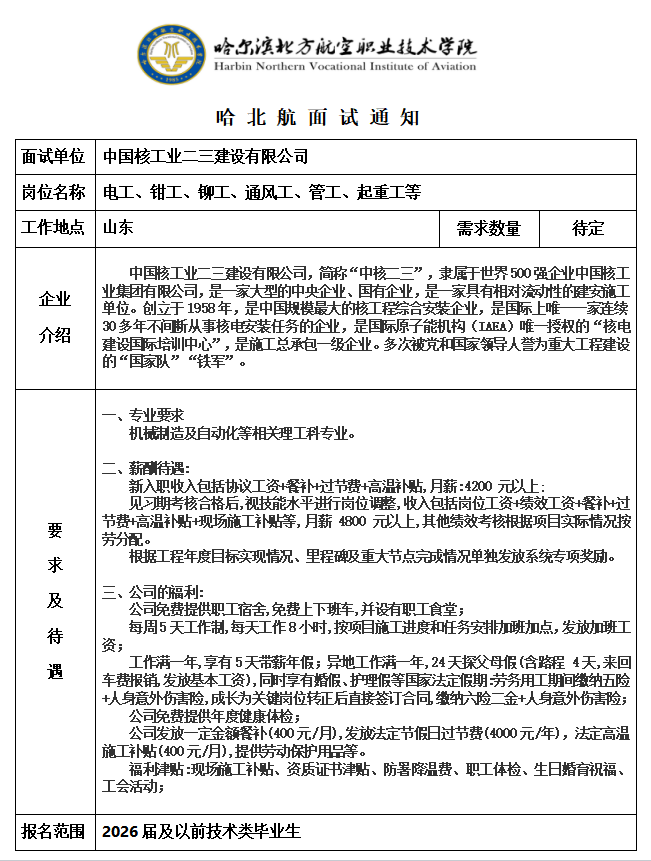 哈尔滨北方航空职业技术学院
Harbin Northern Vocational Institute of Aviation

哈北航面试通知

| 面试单位 | 中国核工业二三建设有限公司 | | |
|---|---|---|---|
| 岗位名称 | 电工、钳工、铆工、通风工、管工、起重工等 | | |
| 工作地点 | 山东 | 需求数量 | 待定 |
| 企业介绍 | 中国核工业二三建设有限公司，简称“中核二三”，隶属于世界500强企业中国核工业集团有限公司，是一家大型的中央企业、国有企业，是一家具有相对流动性的建安施工单位。创立于1958年，是中国规模最大的核工程综合安装企业，是国际上唯一一家连续30多年不间断从事核电安装任务的企业，是国际原子能机构（IAEA）唯一授权的“核电建设国际培训中心”，是施工总承包一级企业。多次被党和国家领导人誉为重大工程建设的“国家队”“铁军”。 | | |
| 要求及待遇 | 一、专业要求<br>机械制造及自动化等相关理工科专业。<br><br>二、薪酬待遇：<br>新入职收入包括协议工资+餐补+过节费+高温补贴，月薪：4200 元以上；<br>见习期考核合格后，视技能水平进行岗位调整，收入包括岗位工资+绩效工资+餐补+过节费+高温补贴+现场施工补贴等，月薪 4800 元以上，其他绩效考核根据项目实际情况按劳分配。<br>根据工程年度目标实现情况、里程碑及重大节点完成情况单独发放系统专项奖励。<br><br>三、公司的福利：<br>公司免费提供职工宿舍，免费上下班车，并设有职工食堂；<br>每周5天工作制，每天工作8小时，按项目施工进度和任务安排加班加点，发放加班工资；<br>工作满一年，享有5天带薪年假；异地工作满一年，24天探父母假（含路程 4天，来回车费报销，发放基本工资），同时享有婚假、护理假等国家法定假期；劳务用工期间缴纳五险+人身意外伤害险，成长为关键岗位转正后直接签订合同，缴纳六险二金+人身意外伤害险；<br>公司免费提供年度健康体检；<br>公司发放一定金额餐补（400元/月），发放法定节假日过节费（4000元/年），法定高温施工补贴（400元/月），提供劳动保护用品等。<br>福利津贴：现场施工补贴、资质证书津贴、防暑降温费、职工体检、生日婚育祝福、工会活动； | | |
| 报名范围 | 2026届及以前技术类毕业生 | | |